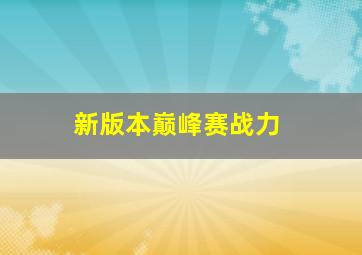 新版本巅峰赛战力